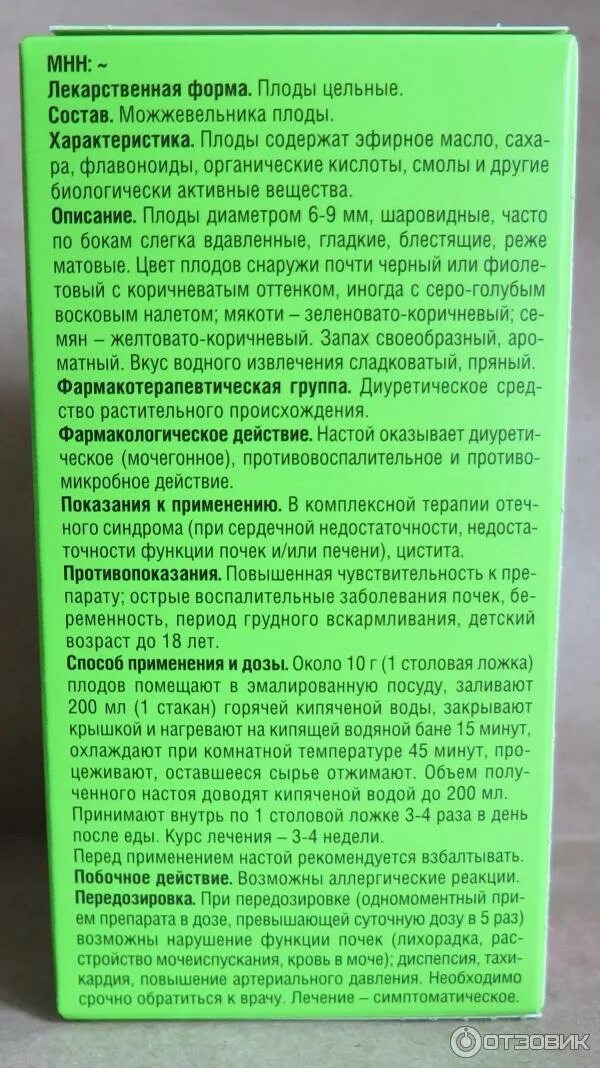 МНН: ~

Лекарственная форма. Плоды цельные.

Состав. Можжевельника плоды.

Характеристика. Плоды содержат эфирное масло, сахара, флавоноиды, органические кислоты, смолы и другие биологически активные вещества.

Описание. Плоды диаметром 6-9 мм, шаровидные, часто по бокам слегка вдавленные, гладкие, блестящие, реже матовые. Цвет плодов снаружи почти черный или фиолетовый с коричневатым оттенком, иногда с серо-голубым восковым налетом; мякоти – зеленовато-коричневый; семян – желтовато-коричневый. Запах своеобразный, ароматный. Вкус водного извлечения сладковатый, пряный.

Фармакотерапевтическая группа. Диуретическое средство растительного происхождения.

Фармакологическое действие. Настой оказывает диуретическое (мочегонное), противовоспалительное и противомикробное действие.

Показания к применению. В комплексной терапии отечного синдрома (при сердечной недостаточности, недостаточности функции почек и/или печени), цистита.

Противопоказания. Повышенная чувствительность к препарату; острые воспалительные заболевания почек, беременность, период грудного вскармливания, детский возраст до 18 лет.

Способ применения и дозы. Около 10 г (1 столовая ложка) плодов помещают в эмалированную посуду, заливают 200 мл (1 стакан) горячей кипяченой воды, закрывают крышкой и нагревают на кипящей водяной бане 15 минут, охлаждают при комнатной температуре 45 минут, процеживают, оставшееся сырье отжимают. Объем полученного настоя доводят кипяченой водой до 200 мл. Принимают внутрь по 1 столовой ложке 3-4 раза в день после еды. Курс лечения – 3-4 недели.

Перед применением настой рекомендуется взбалтывать.

Побочное действие. Возможны аллергические реакции.

Передозировка. При передозировке (одномоментный прием препарата в дозе, превышающей суточную дозу в 5 раз) возможны нарушение функции почек (лихорадка, расстройство мочеиспускания, кровь в моче); диспепсия, тахикардия, повышение артериального давления. Необходимо срочно обратиться к врачу. Лечение – симптоматическое.

ОТЗОВИК